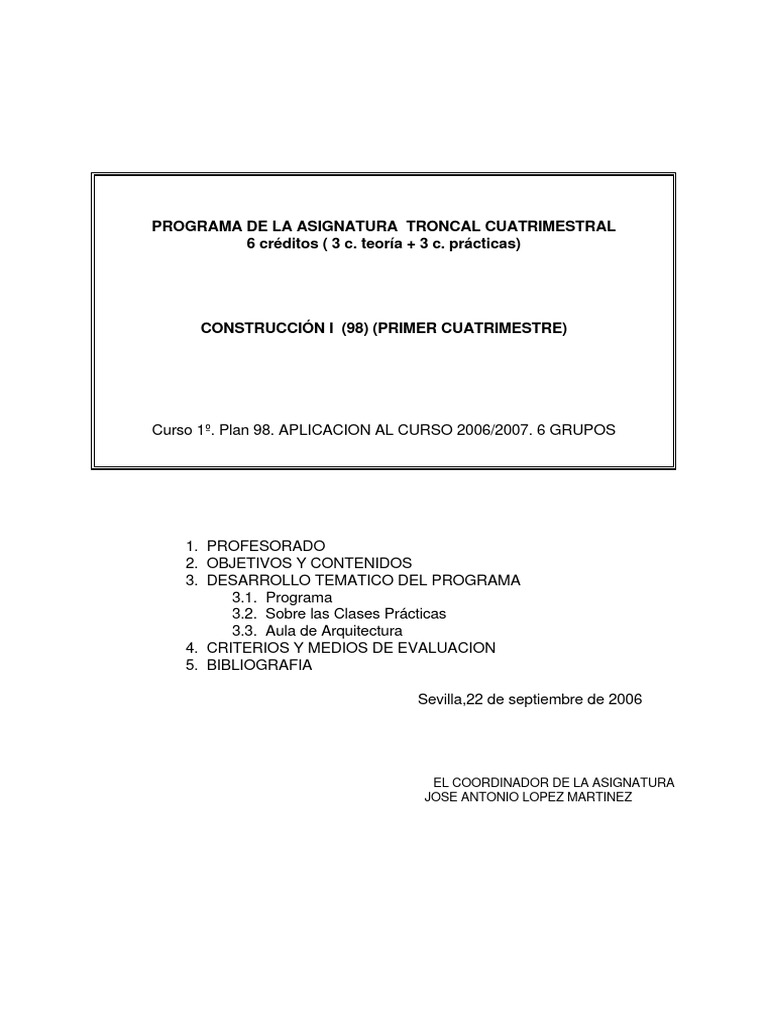 PROGRAMA DE LA ASIGNATURA TRONCAL CUATRIMESTRAL
6 créditos ( 3 c. teoría + 3 c. prácticas)

CONSTRUCCIÓN I (98) (PRIMER CUATRIMESTRE)

Curso 1º. Plan 98. APLICACION AL CURSO 2006/2007. 6 GRUPOS

1. PROFESORADO
2. OBJETIVOS Y CONTENIDOS
3. DESARROLLO TEMATICO DEL PROGRAMA
3.1. Programa
3.2. Sobre las Clases Prácticas
3.3. Aula de Arquitectura
4. CRITERIOS Y MEDIOS DE EVALUACION
5. BIBLIOGRAFIA

Sevilla,22 de septiembre de 2006

EL COORDINADOR DE LA ASIGNATURA
JOSE ANTONIO LOPEZ MARTINEZ